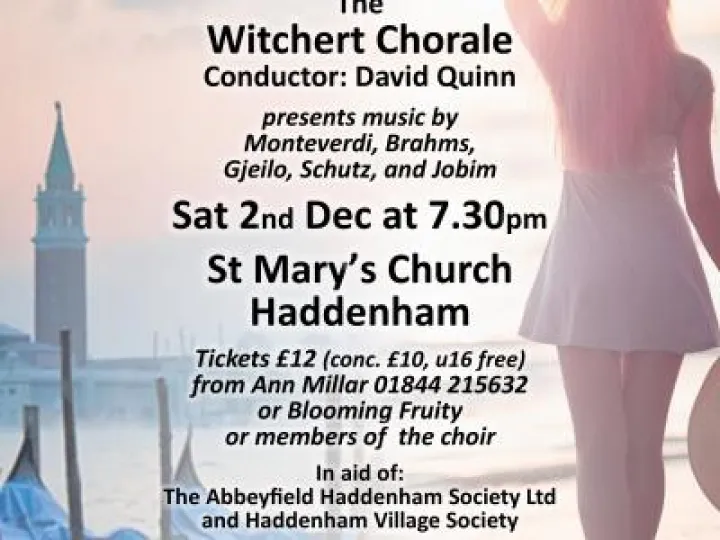 The
Witchert Chorale
Conductor: David Quinn

presents music by
Monteverdi, Brahms,
Gjeilo, Schutz, and Jobim

Sat 2nd Dec at 7.30pm

St Mary's Church
Haddenham

Tickets £12 (conc. £10, u16 free)
from Ann Millar 01844 215632
or Blooming Fruity
or members of the choir

In aid of:
The Abbeyfield Haddenham Society Ltd
and Haddenham Village Society